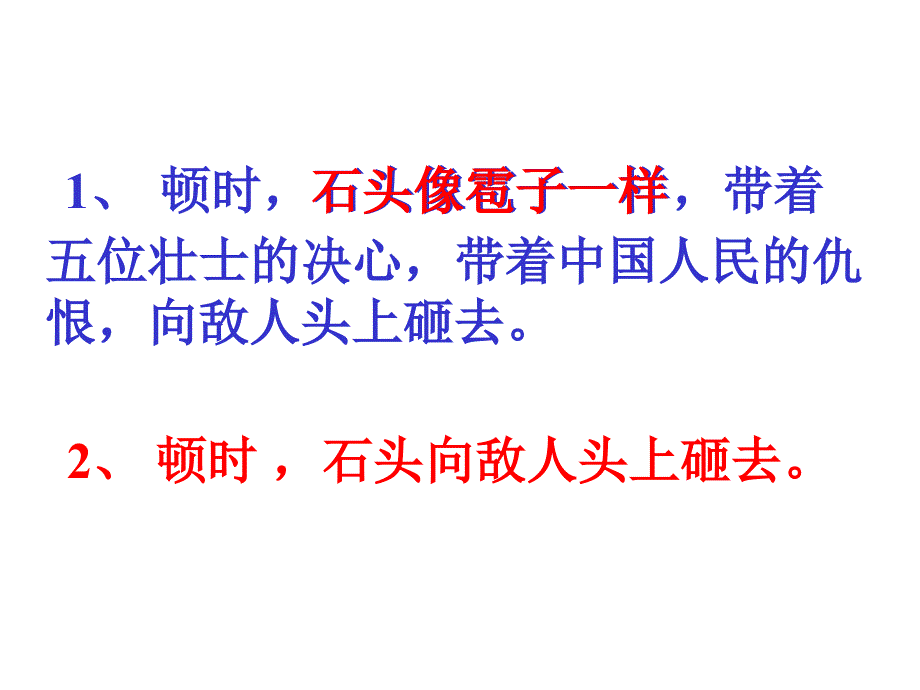 1、 顿时，石头像雹子一样，带着五位壮士的决心，带着中国人民的仇恨，向敌人头上砸去。

2、 顿时 ，石头向敌人头上砸去。